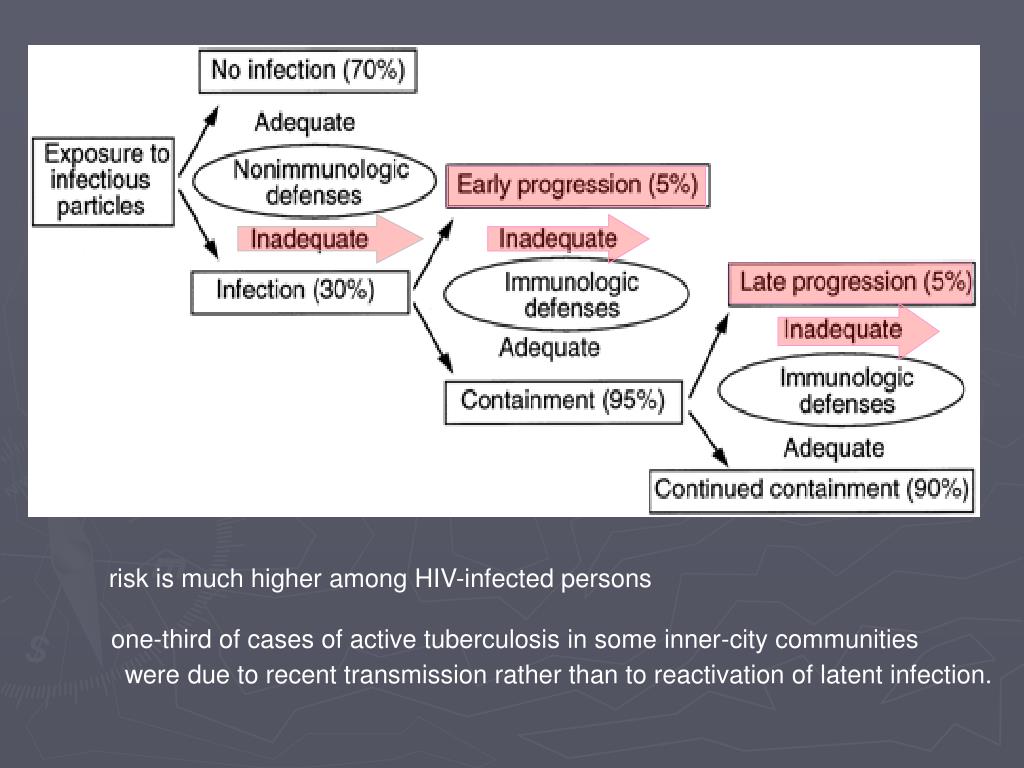 Exposure to infectious particles

No infection (70%)

Adequate

Nonimmunologic defenses

Inadequate

Infection (30%)

Early progression (5%)

Inadequate

Immunologic defenses

Adequate

Containment (95%)

Late progression (5%)

Inadequate

Immunologic defenses

Adequate

Continued containment (90%)

risk is much higher among HIV-infected persons

one-third of cases of active tuberculosis in some inner-city communities were due to recent transmission rather than to reactivation of latent infection.